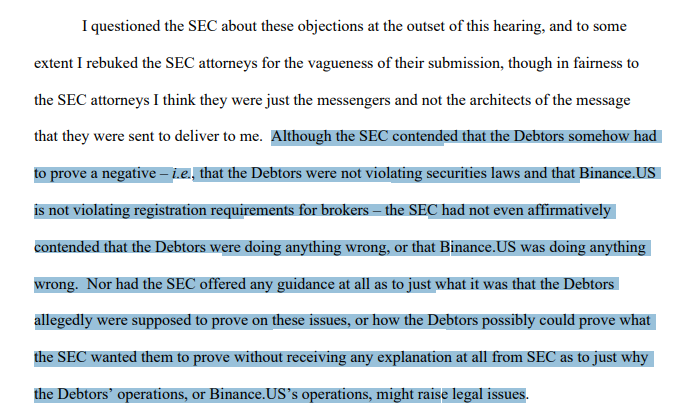 I questioned the SEC about these objections at the outset of this hearing, and to some extent I rebuked the SEC attorneys for the vagueness of their submission, though in fairness to the SEC attorneys I think they were just the messengers and not the architects of the message that they were sent to deliver to me. Although the SEC contended that the Debtors somehow had to prove a negative – i.e., that the Debtors were not violating securities laws and that Binance.US is not violating registration requirements for brokers – the SEC had not even affirmatively contended that the Debtors were doing anything wrong, or that Binance.US was doing anything wrong. Nor had the SEC offered any guidance at all as to just what it was that the Debtors allegedly were supposed to prove on these issues, or how the Debtors possibly could prove what the SEC wanted them to prove without receiving any explanation at all from SEC as to just why the Debtors' operations, or Binance.US's operations, might raise legal issues.